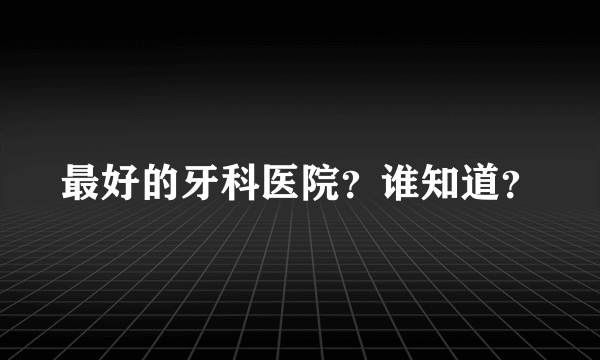 最好的牙科医院？谁知道？